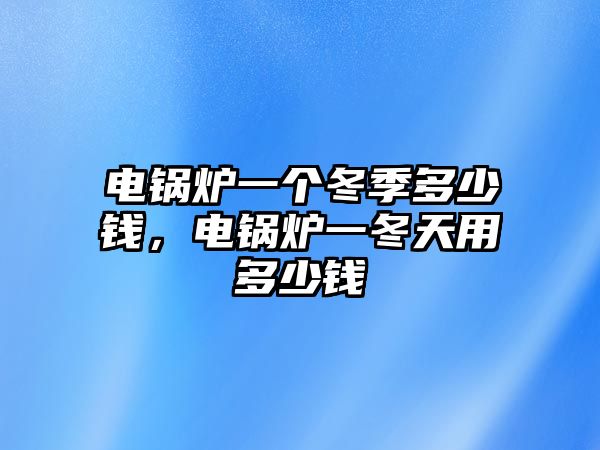 电锅炉一个冬季多少钱，电锅炉一冬天用多少钱